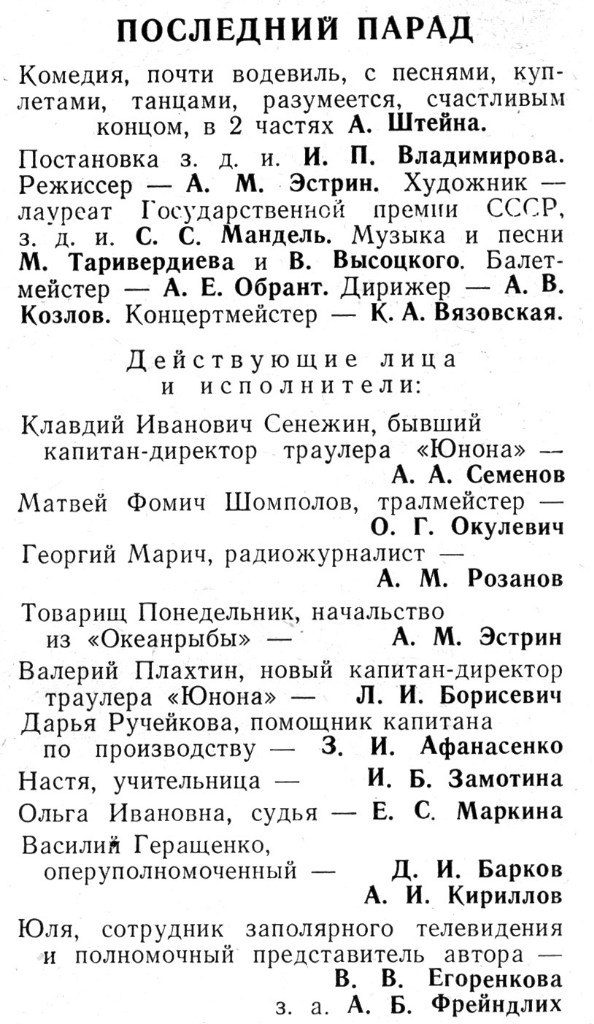 ПОСЛЕДНИЙ ПАРАД

Комедия, почти водевиль, с песнями, куплетами, танцами, разумеется, счастливым концом, в 2 частях А. Штейна.

Постановка з. д. и. И. П. Владимирова. Режиссер — А. М. Эстрин. Художник — лауреат Государственной премии СССР, з. д. и. С. С. Мандель. Музыка и песни М. Таривердиева и В. Высоцкого. Балетмейстер — А. Е. Обрант. Дирижер — А. В. Козлов. Концертмейстер — К. А. Вязовская.

Действующие лица и исполнители:

Клавдий Иванович Сенежин, бывший капитан-директор траулера «Юнона» — А. А. Семенов

Матвей Фомич Шомполов, тралмейстер — О. Г. Окулевич

Георгий Марич, радиожурналист — А. М. Розанов

Товарищ Понедельник, начальство из «Океанрыбы» — А. М. Эстрин

Валерий Плахтин, новый капитан-директор траулера «Юнона» — Л. И. Борисевич

Дарья Ручейкова, помощник капитана по производству — З. И. Афанасенко

Настя, учительница — И. Б. Замотина

Ольга Ивановна, судья — Е. С. Маркина

Василий Геращенко, оперуполномоченный — Д. И. Барков А. И. Кириллов

Юля, сотрудник заполярного телевидения и полномочный представитель автора — В. В. Егоренкова з. а. А. Б. Фрейндлих